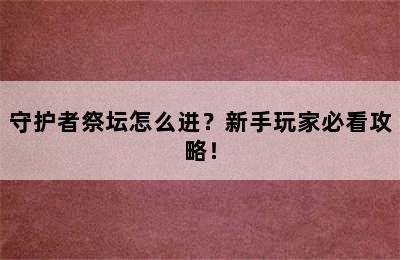 守护者祭坛怎么进？新手玩家必看攻略！